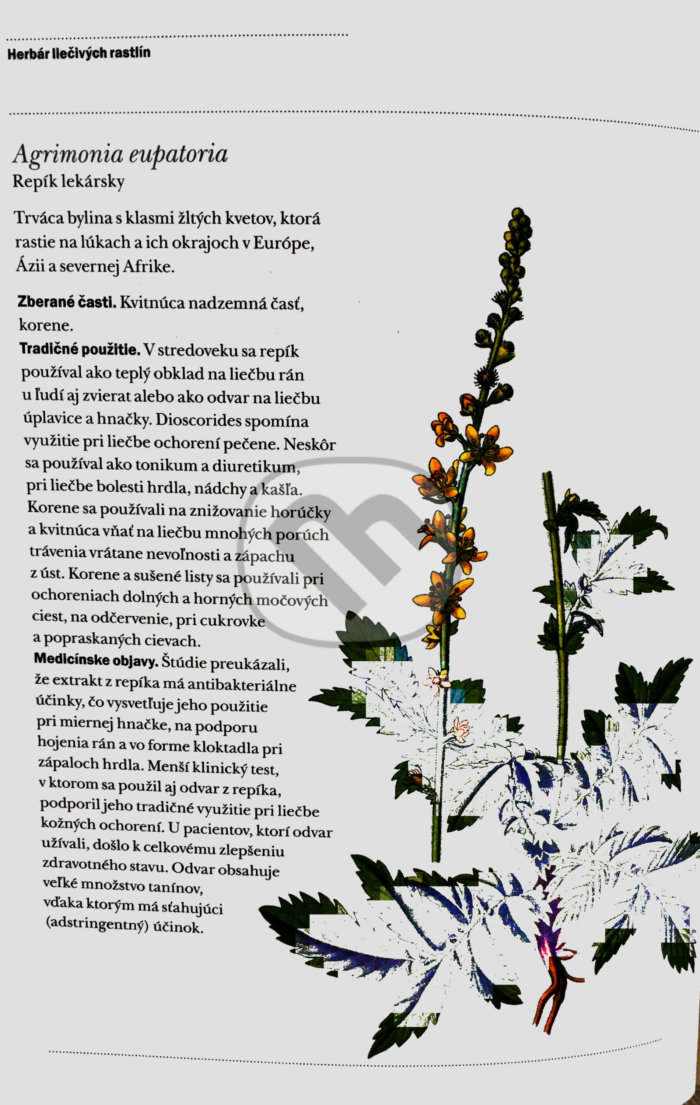 Herbár liečivých rastlín

Agrimonia eupatoria
Repík lekársky

Trváca bylina s klasmi žltých kvetov, ktorá rastie na lúkach a ich okrajoch v Európe, Ázii a severnej Afrike.

Zberané časti. Kvitnúca nadzemná časť, korene.

Tradičné použitie. V stredoveku sa repík používal ako teplý obklad na liečbu rán u ľudí aj zvierat alebo ako odvar na liečbu úplavice a hnačky. Dioscorides spomína využitie pri liečbe ochorení pečene. Neskôr sa používal ako tonikum a diuretikum, pri liečbe bolesti hrdla, nádchy a kašľa. Korene sa používali na znižovanie horúčky a kvitnúca vňať na liečbu mnohých porúch trávenia vrátane nevoľnosti a zápachu z úst. Korene a sušené listy sa používali pri ochoreniach dolných a horných močových ciest, na odčervenie, pri cukrovke a popraskaných cievach.

Medicínske objavy. Štúdie preukázali, že extrakt z repíka má antibakteriálne účinky, čo vysvetľuje jeho použitie pri miernej hnačke, na podporu hojenia rán a vo forme kloktadla pri zápaloch hrdla. Menší klinický test, v ktorom sa použil aj odvar z repíka, podporil jeho tradičné využitie pri liečbe kožných ochorení. U pacientov, ktorí odvar užívali, došlo k celkovému zlepšeniu zdravotného stavu. Odvar obsahuje veľké množstvo tanínov, vďaka ktorým má sťahujúci (adstringentný) účinok.